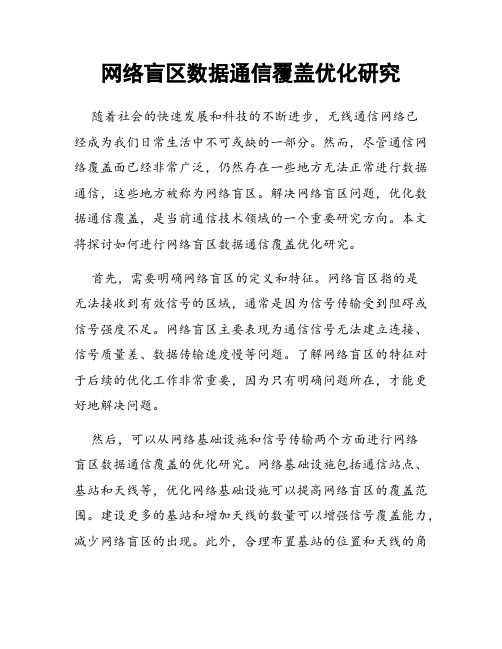 网络盲区数据通信覆盖优化研究

随着社会的快速发展和科技的不断进步，无线通信网络已经成为我们日常生活中不可或缺的一部分。然而，尽管通信网络覆盖面已经非常广泛，仍然存在一些地方无法正常进行数据通信，这些地方被称为网络盲区。解决网络盲区问题，优化数据通信覆盖，是当前通信技术领域的一个重要研究方向。本文将探讨如何进行网络盲区数据通信覆盖优化研究。

首先，需要明确网络盲区的定义和特征。网络盲区指的是无法接收到有效信号的区域，通常是因为信号传输受到阻碍或信号强度不足。网络盲区主要表现为通信信号无法建立连接、信号质量差、数据传输速度慢等问题。了解网络盲区的特征对于后续的优化工作非常重要，因为只有明确问题所在，才能更好地解决问题。

然后，可以从网络基础设施和信号传输两个方面进行网络盲区数据通信覆盖的优化研究。网络基础设施包括通信站点、基站和天线等，优化网络基础设施可以提高网络盲区的覆盖范围。建设更多的基站和增加天线的数量可以增强信号覆盖能力，减少网络盲区的出现。此外，合理布置基站的位置和天线的角